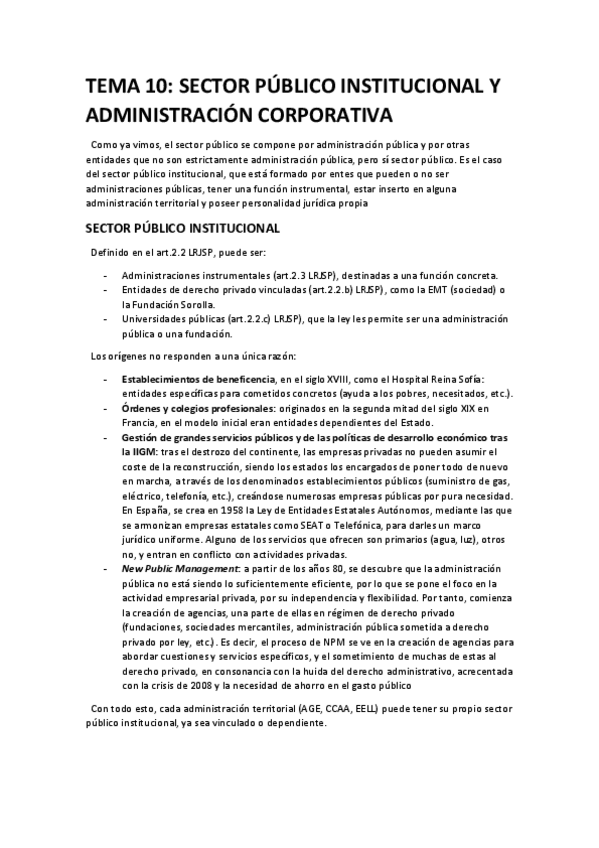 TEMA 10: SECTOR PÚBLICO INSTITUCIONAL Y ADMINISTRACIÓN CORPORATIVA

Como ya vimos, el sector público se compone por administración pública y por otras entidades que no son estrictamente administración pública, pero sí sector público. Es el caso del sector público institucional, que está formado por entes que pueden o no ser administraciones públicas, tener una función instrumental, estar inserto en alguna administración territorial y poseer personalidad jurídica propia

SECTOR PÚBLICO INSTITUCIONAL

Definido en el art.2.2 LRJSP, puede ser:

- Administraciones instrumentales (art.2.3 LRJSP), destinadas a una función concreta.
- Entidades de derecho privado vinculadas (art.2.2.b) LRJSP), como la EMT (sociedad) o la Fundación Sorolla.
- Universidades públicas (art.2.2.c) LRJSP), que la ley les permite ser una administración pública o una fundación.

Los orígenes no responden a una única razón:

- Establecimientos de beneficencia, en el siglo XVIII, como el Hospital Reina Sofía: entidades específicas para cometidos concretos (ayuda a los pobres, necesitados, etc.).
- Órdenes y colegios profesionales: originados en la segunda mitad del siglo XIX en Francia, en el modelo inicial eran entidades dependientes del Estado.
- Gestión de grandes servicios públicos y de las políticas de desarrollo económico tras la IIGM: tras el destrozo del continente, las empresas privadas no pueden asumir el coste de la reconstrucción, siendo los estados los encargados de poner todo de nuevo en marcha, a través de los denominados establecimientos públicos (suministro de gas, eléctrico, telefonía, etc.), creándose numerosas empresas públicas por pura necesidad. En España, se crea en 1958 la Ley de Entidades Estatales Autónomos, mediante las que se armonizan empresas estatales como SEAT o Telefónica, para darles un marco jurídico uniforme. Alguno de los servicios que ofrecen son primarios (agua, luz), otros no, y entran en conflicto con actividades privadas.
- New Public Management: a partir de los años 80, se descubre que la administración pública no está siendo lo suficientemente eficiente, por lo que se pone el foco en la actividad empresarial privada, por su independencia y flexibilidad. Por tanto, comienza la creación de agencias, una parte de ellas en régimen de derecho privado (fundaciones, sociedades mercantiles, administración pública sometida a derecho privado por ley, etc.). Es decir, el proceso de NPM se ve en la creación de agencias para abordar cuestiones y servicios específicos, y el sometimiento de muchas de estas al derecho privado, en consonancia con la huida del derecho administrativo, acrecentada con la crisis de 2008 y la necesidad de ahorro en el gasto público

Con todo esto, cada administración territorial (AGE, CCAA, EELL) puede tener su propio sector público institucional, ya sea vinculado o dependiente.